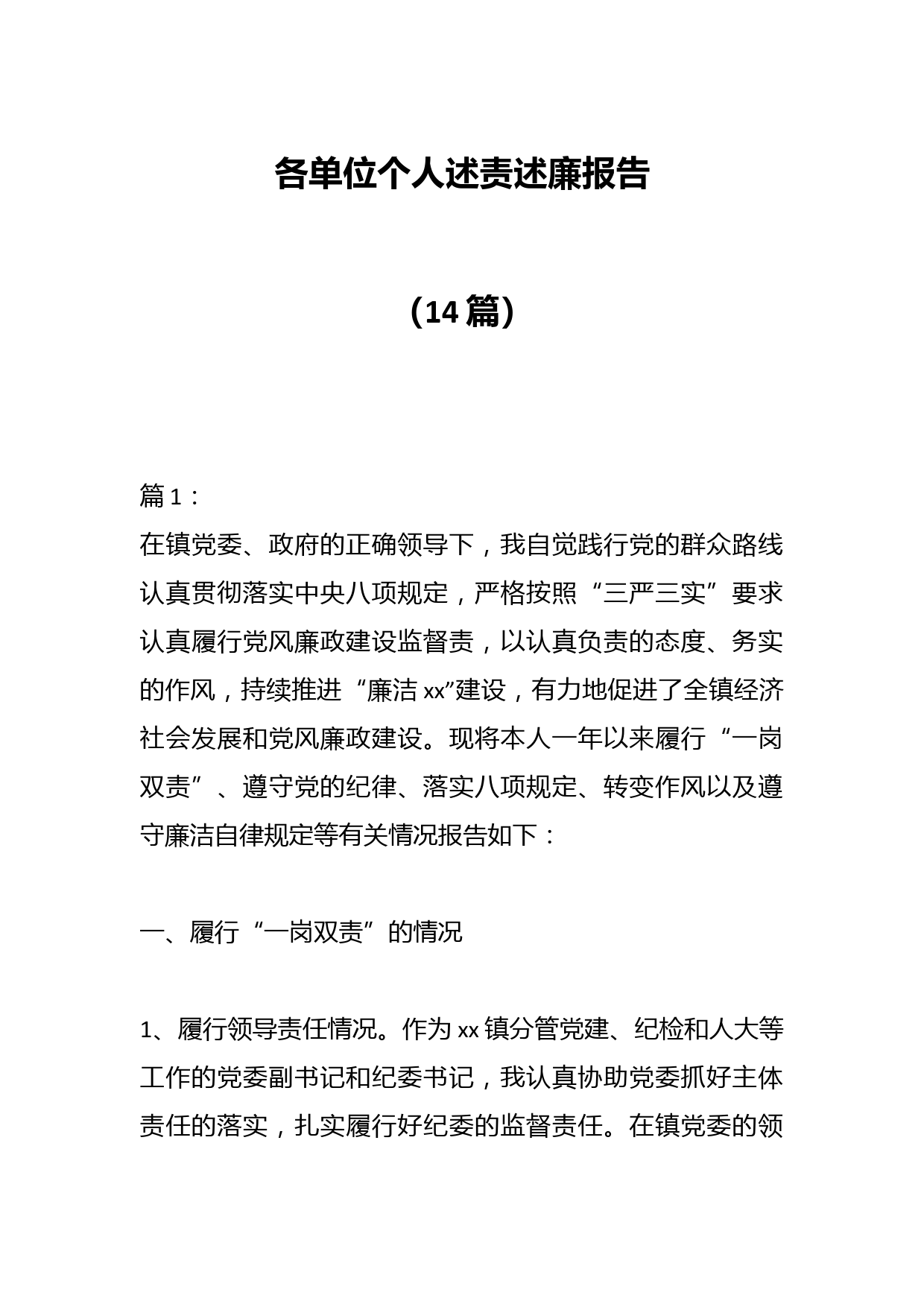 各单位个人述责述廉报告

（14篇）

篇1：

在镇党委、政府的正确领导下，我自觉践行党的群众路线认真贯彻落实中央八项规定，严格按照“三严三实”要求认真履行党风廉政建设监督责，以认真负责的态度、务实的作风，持续推进“廉洁xx”建设，有力地促进了全镇经济社会发展和党风廉政建设。现将本人一年以来履行“一岗双责”、遵守党的纪律、落实八项规定、转变作风以及遵守廉洁自律规定等有关情况报告如下：

一、履行“一岗双责”的情况

1、履行领导责任情况。作为xx镇分管党建、纪检和人大等工作的党委副书记和纪委书记，我认真协助党委抓好主体责任的落实，扎实履行好纪委的监督责任。在镇党委的领